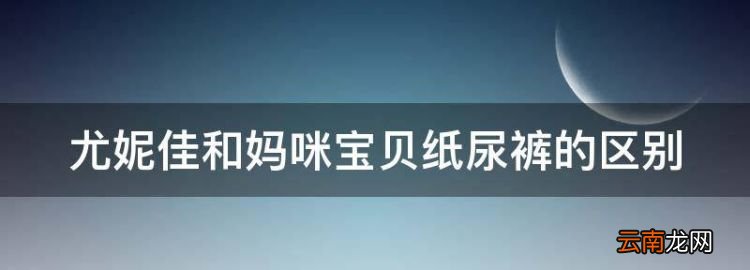 尤妮佳和妈咪宝贝纸尿裤的区别

云南龙网